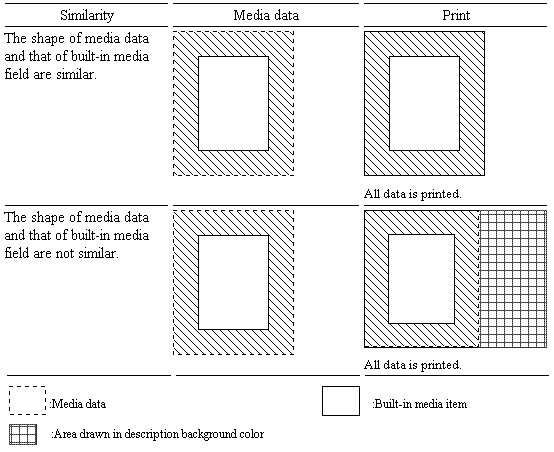 | Similarity | Media data | Print |
|---|---|---|
| The shape of media data and that of built-in media field are similar. | | All data is printed. |
| The shape of media data and that of built-in media field are not similar. | | All data is printed. |

:Media data

:Built-in media item

:Area drawn in description background color